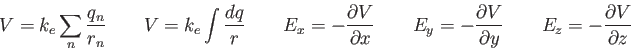 $V = k_e \sum_n \frac{q_n}{r_n}$ $V = k_e \int \frac{dq}{r}$ $E_x = -\frac{\partial V}{\partial x}$ $E_y = -\frac{\partial V}{\partial y}$ $E_z = -\frac{\partial V}{\partial z}$